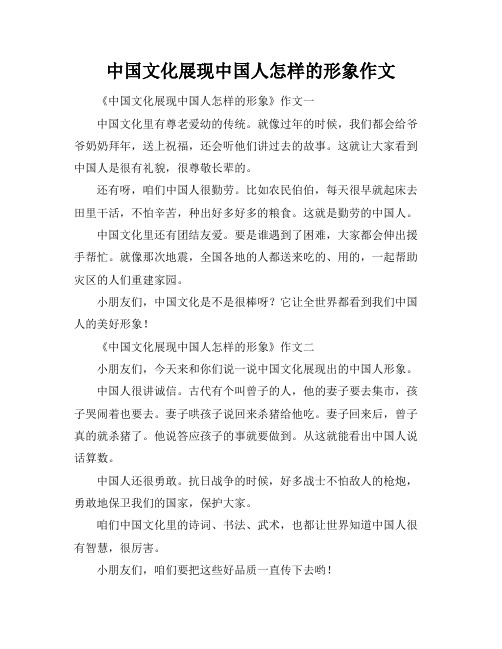 中国文化展现中国人怎样的形象作文

《中国文化展现中国人怎样的形象》作文一

中国文化里有尊老爱幼的传统。就像过年的时候，我们都会给爷爷奶奶拜年，送上祝福，还会听他们讲过去的故事。这就让大家看到中国人是很有礼貌，很尊敬长辈的。

还有呀，咱们中国人很勤劳。比如农民伯伯，每天很早就起床去田里干活，不怕辛苦，种出好多好多的粮食。这就是勤劳的中国人。

中国文化里还有团结友爱。要是谁遇到了困难，大家都会伸出援手帮忙。就像那次地震，全国各地的人都送来吃的、用的，一起帮助灾区的人们重建家园。

小朋友们，中国文化是不是很棒呀？它让全世界都看到我们中国人的美好形象！

《中国文化展现中国人怎样的形象》作文二

小朋友们，今天来和你们说一说中国文化展现出的中国人形象。

中国人很讲诚信。古代有个叫曾子的人，他的妻子要去集市，孩子哭闹着也要去。妻子哄孩子说回来杀猪给他吃。妻子回来后，曾子真的就杀猪了。他说答应孩子的事就要做到。从这就能看出中国人说话算数。

中国人还很勇敢。抗日战争的时候，好多战士不怕敌人的枪炮，勇敢地保卫我们的国家，保护大家。

咱们中国文化里的诗词、书法、武术，也都让世界知道中国人很有智慧，很厉害。

小朋友们，咱们要把这些好品质一直传下去哟！